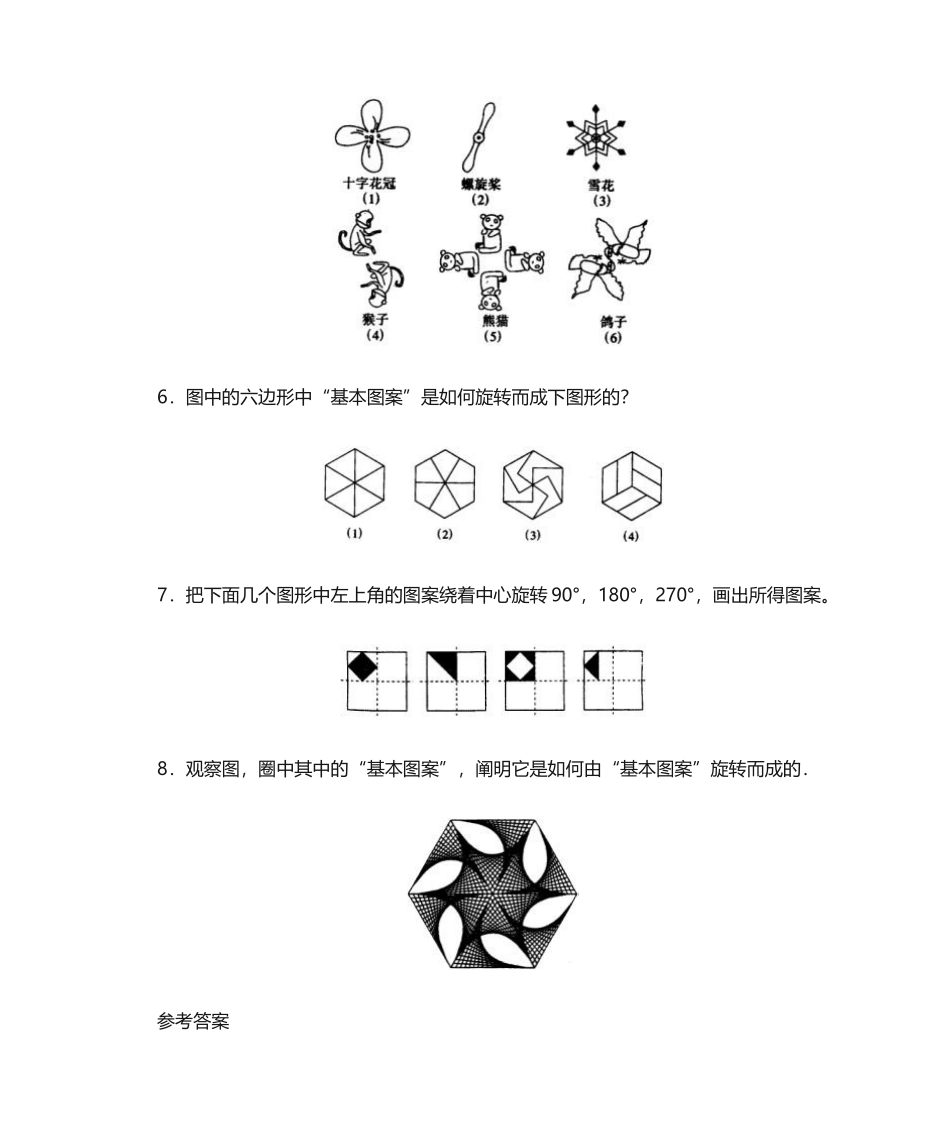 十字花冠
(1)

螺旋桨
(2)

雪花
(3)

猴子
(4)

熊猫
(5)

鸽子
(6)

6．图中的六边形中“基本图案”是如何旋转而成下图形的?

(1)

(2)

(3)

(4)

7．把下面几个图形中左上角的图案绕着中心旋转90°，180°，270°，画出所得图案。

8．观察图，圈中其中的“基本图案”，阐明它是如何由“基本图案”旋转而成的．

参考答案